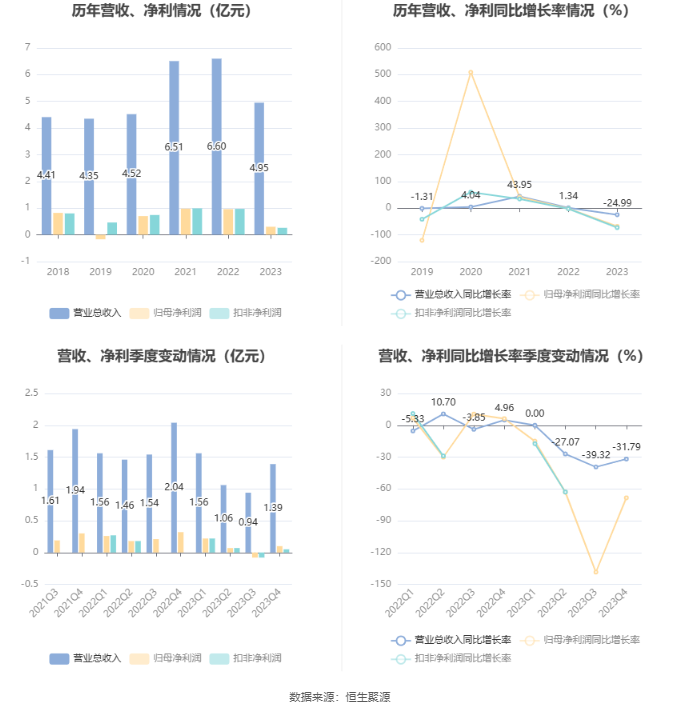 历年营收、净利情况（亿元）

7
6
5
4
3
2
1
0
-1

4.41
4.35
4.52
6.51
6.60
4.95

2018 2019 2020 2021 2022 2023

营业总收入 归母净利润 扣非净利润

历年营收、净利同比增长率情况（%）

600
500
400
300
200
100
0
-100
-200

-1.31
4.04
43.95
1.34
-24.99

2019 2020 2021 2022 2023

营业总收入同比增长率 归母净利润同比增长率 扣非净利润同比增长率

营收、净利季度变动情况（亿元）

2.5
2
1.5
1
0.5
0
-0.5

1.61
1.94
1.56
1.46
1.54
2.04
1.56
1.06
0.94
1.39

2021Q3 2021Q4 2022Q1 2022Q2 2022Q3 2022Q4 2023Q1 2023Q2 2023Q3 2023Q4

营业总收入 归母净利润 扣非净利润

营收、净利同比增长率季度变动情况（%）

30
0
-30
-60
-90
-120
-150

-5.33
10.70
-3.85
4.96
0.00
-27.07
-39.32
-31.79

2022Q1 2022Q2 2022Q3 2022Q4 2023Q1 2023Q2 2023Q3 2023Q4

营业总收入同比增长率 归母净利润同比增长率 扣非净利润同比增长率

数据来源：恒生聚源